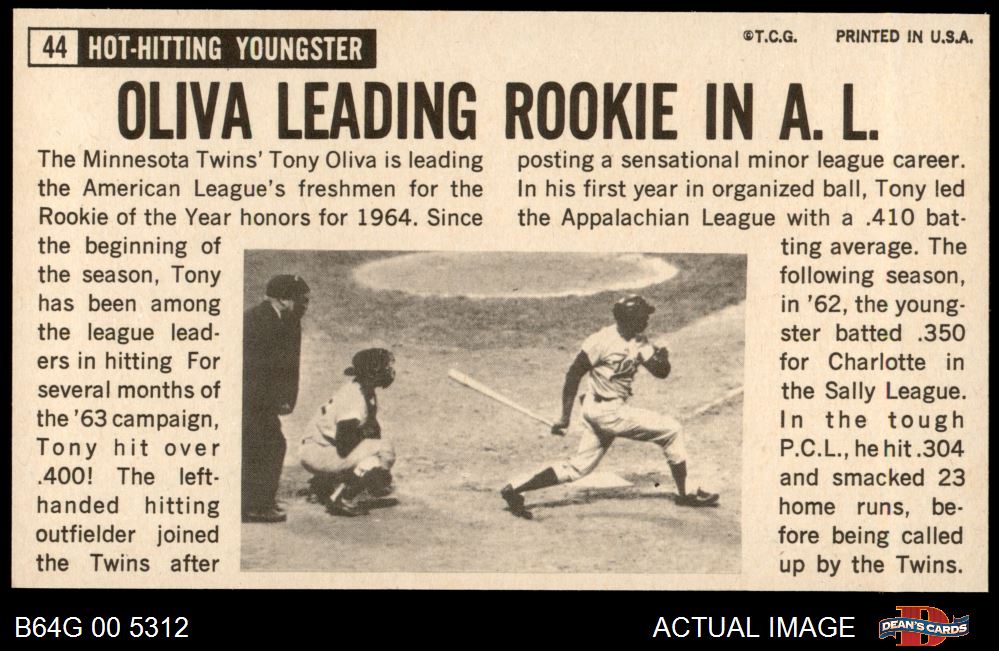 44 HOT-HITTING YOUNGSTER

©T.C.G. PRINTED IN U.S.A.

OLIVA LEADING ROOKIE IN A. L.

The Minnesota Twins' Tony Oliva is leading the American League's freshmen for the Rookie of the Year honors for 1964. Since the beginning of the season, Tony has been among the league leaders in hitting For several months of the '63 campaign, Tony hit over .400! The left-handed hitting outfielder joined the Twins after posting a sensational minor league career. In his first year in organized ball, Tony led the Appalachian League with a .410 batting average. The following season, in '62, the youngster batted .350 for Charlotte in the Sally League. In the tough P.C.L., he hit .304 and smacked 23 home runs, before being called up by the Twins.

B64G 00 5312

ACTUAL IMAGE

DEAN'S CARDS